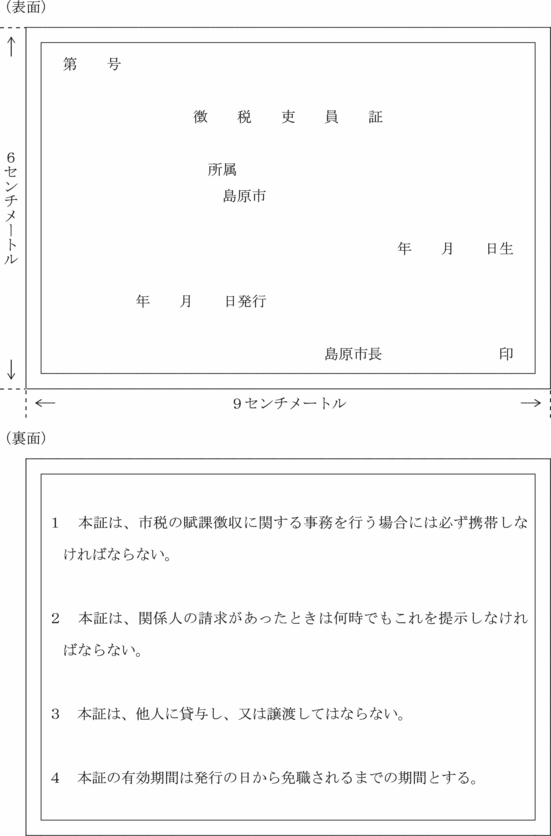 (表面)

6センチメートル

第　号

徴　税　吏　員　証

所属
島原市

年　月　日生

年　月　日発行

島原市長　　印

9センチメートル

(裏面)

1　本証は、市税の賦課徴収に関する事務を行う場合には必ず携帯しなければならない。

2　本証は、関係人の請求があったときは何時でもこれを提示しなければならない。

3　本証は、他人に貸与し、又は譲渡してはならない。

4　本証の有効期間は発行の日から免職されるまでの期間とする。